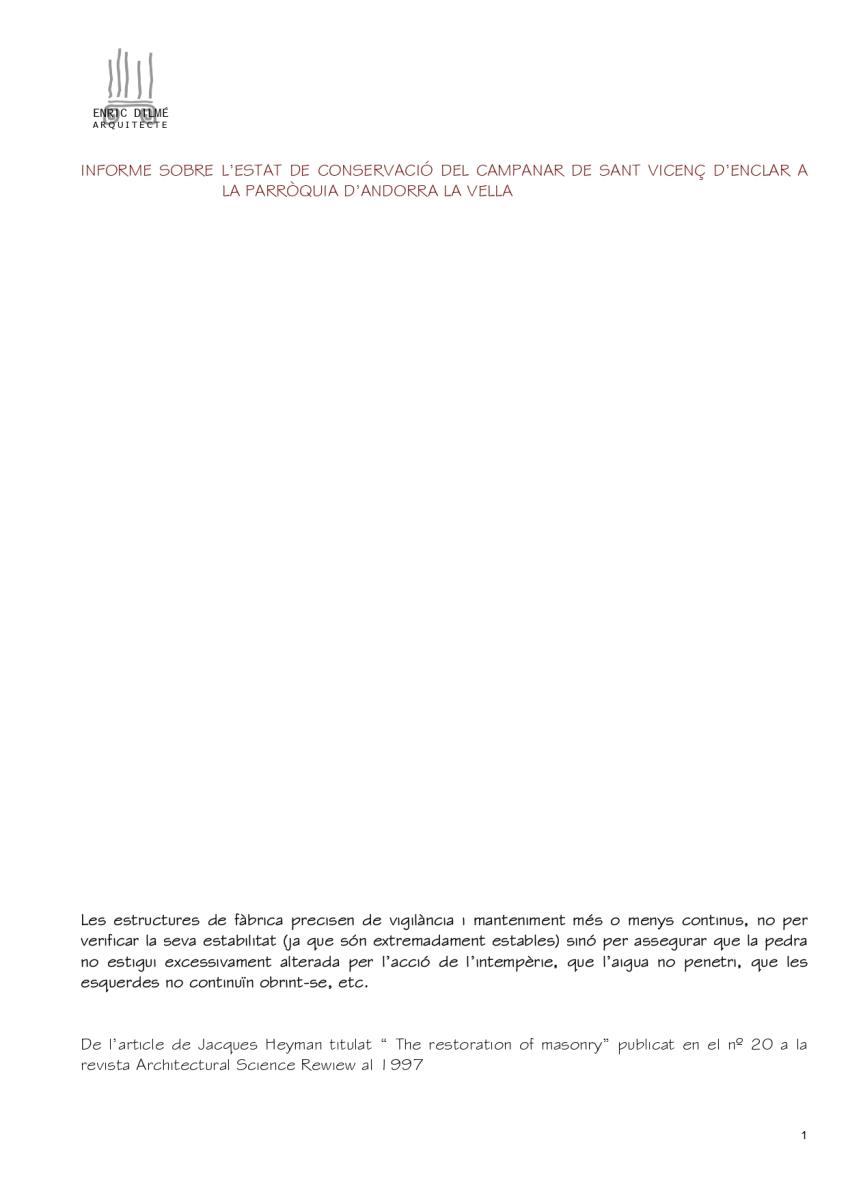 ENRIC DILMÉ
ARQUITECTE

INFORME SOBRE L'ESTAT DE CONSERVACIÓ DEL CAMPANAR DE SANT VICENÇ D'ENCLAR A LA PARRÒQUIA D'ANDORRA LA VELLA

Les estructures de fàbrica precisen de vigilància i manteniment més o menys continus, no per verificar la seva estabilitat (ja que són extremadament estables) sinó per assegurar que la pedra no estigui excessivament alterada per l'acció de l'intempèrie, que l'aigua no penetri, que les esquerdes no continuïn obrint-se, etc.

De l'article de Jacques Heyman titulat " The restoration of masonry" publicat en el nº 20 a la revista Architectural Science Rewiew al 1997

1